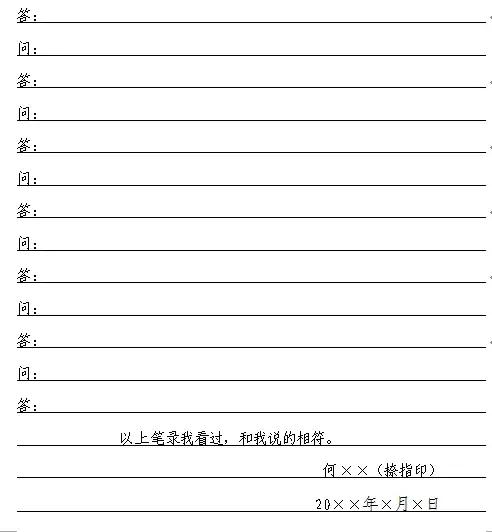 答：

问：

答：

问：

答：

问：

答：

问：

答：

问：

答：

问：

答：

以上笔录我看过，和我说的相符。

何××（捺指印）

20××年×月×日